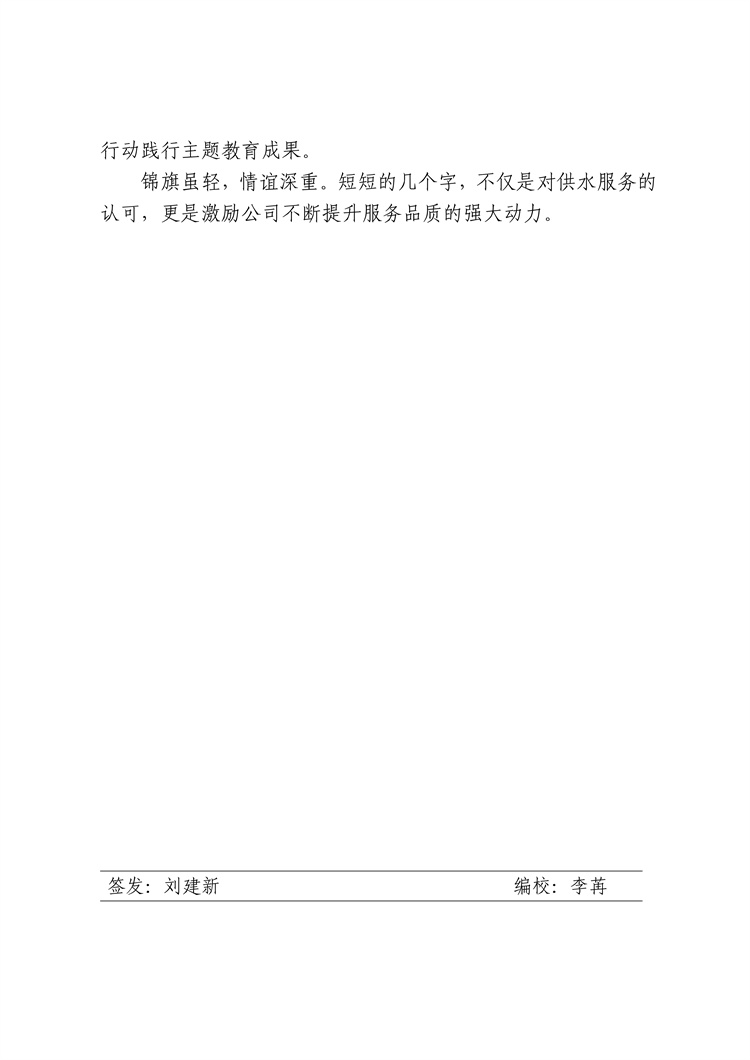 行动践行主题教育成果。

锦旗虽轻，情谊深重。短短的几个字，不仅是对供水服务的认可，更是激励公司不断提升服务品质的强大动力。

签发：刘建新　　　　编校：李苒